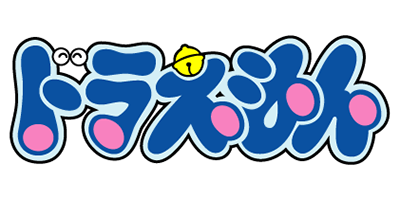 ドラえもん